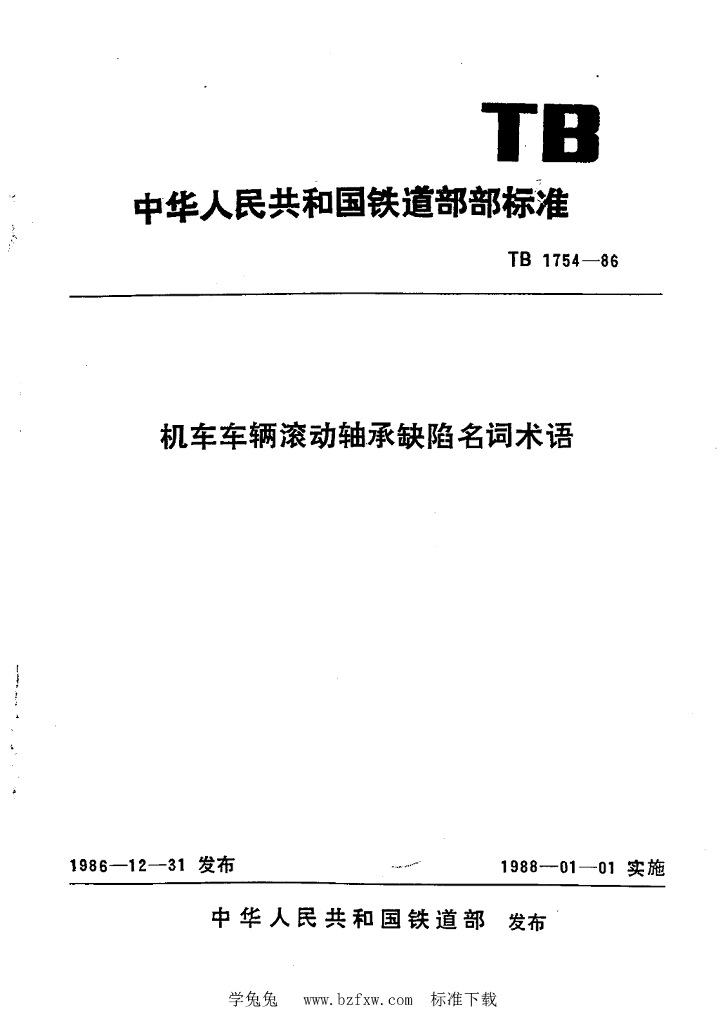 TB

中华人民共和国铁道部部标准

TB 1754—86

机车车辆滚动轴承缺陷名词术语

1986—12—31 发布

1988—01—01 实施

中华人民共和国铁道部 发布

学兔兔 www.bzfxw.com 标准下载